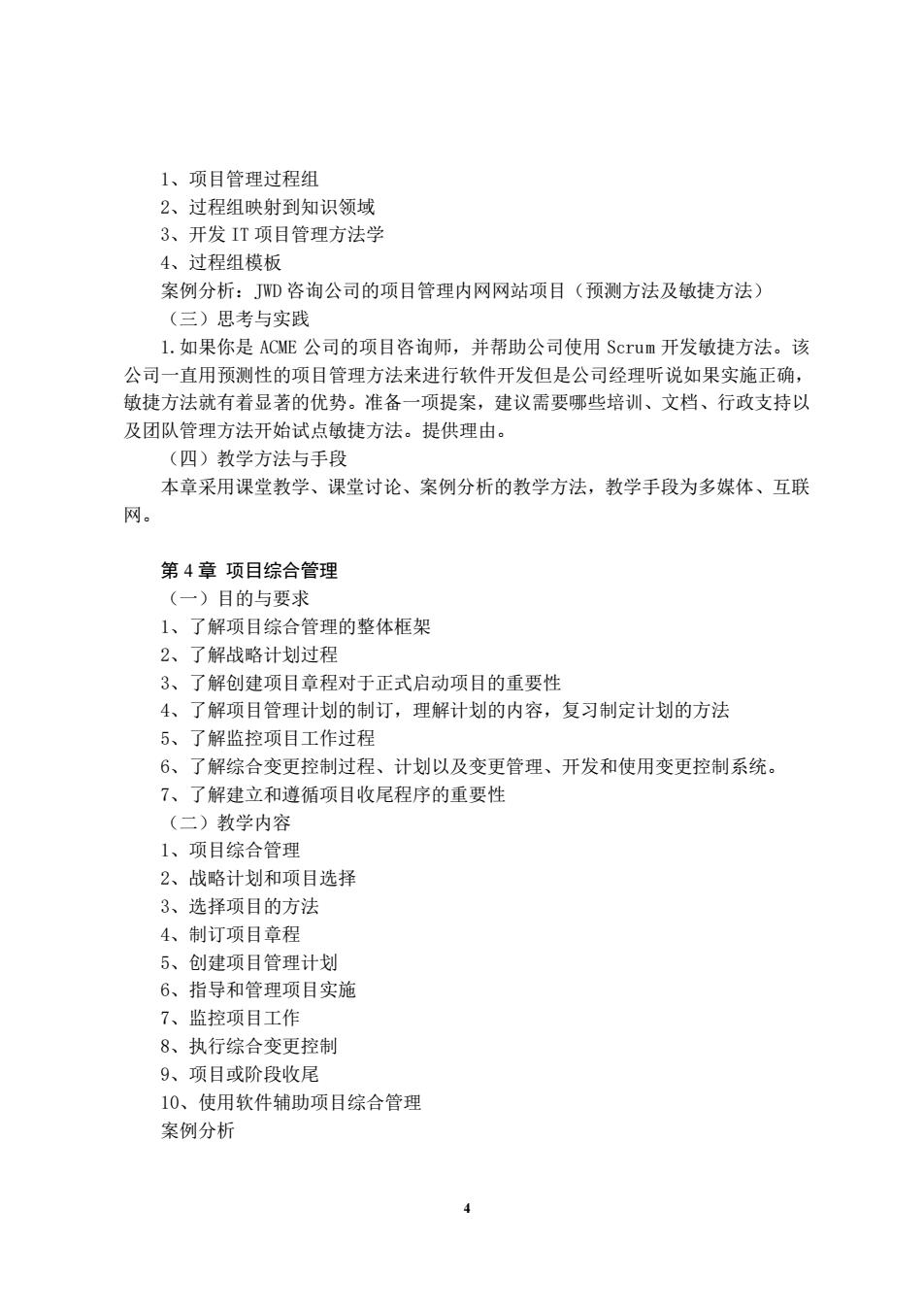 1、项目管理过程组
2、过程组映射到知识领域
3、开发 IT 项目管理方法学
4、过程组模板
案例分析：JWD 咨询公司的项目管理内网网站项目（预测方法及敏捷方法）
（三）思考与实践
1.如果你是 ACME 公司的项目咨询师，并帮助公司使用 Scrum 开发敏捷方法。该公司一直用预测性的项目管理方法来进行软件开发但是公司经理听说如果实施正确，敏捷方法就有着显著的优势。准备一项提案，建议需要哪些培训、文档、行政支持以及团队管理方法开始试点敏捷方法。提供理由。
（四）教学方法与手段
本章采用课堂教学、课堂讨论、案例分析的教学方法，教学手段为多媒体、互联网。

第 4 章 项目综合管理
（一）目的与要求
1、了解项目综合管理的整体框架
2、了解战略计划过程
3、了解创建项目章程对于正式启动项目的重要性
4、了解项目管理计划的制订，理解计划的内容，复习制定计划的方法
5、了解监控项目工作过程
6、了解综合变更控制过程、计划以及变更管理、开发和使用变更控制系统。
7、了解建立和遵循项目收尾程序的重要性
（二）教学内容
1、项目综合管理
2、战略计划和项目选择
3、选择项目的方法
4、制订项目章程
5、创建项目管理计划
6、指导和管理项目实施
7、监控项目工作
8、执行综合变更控制
9、项目或阶段收尾
10、使用软件辅助项目综合管理
案例分析

4